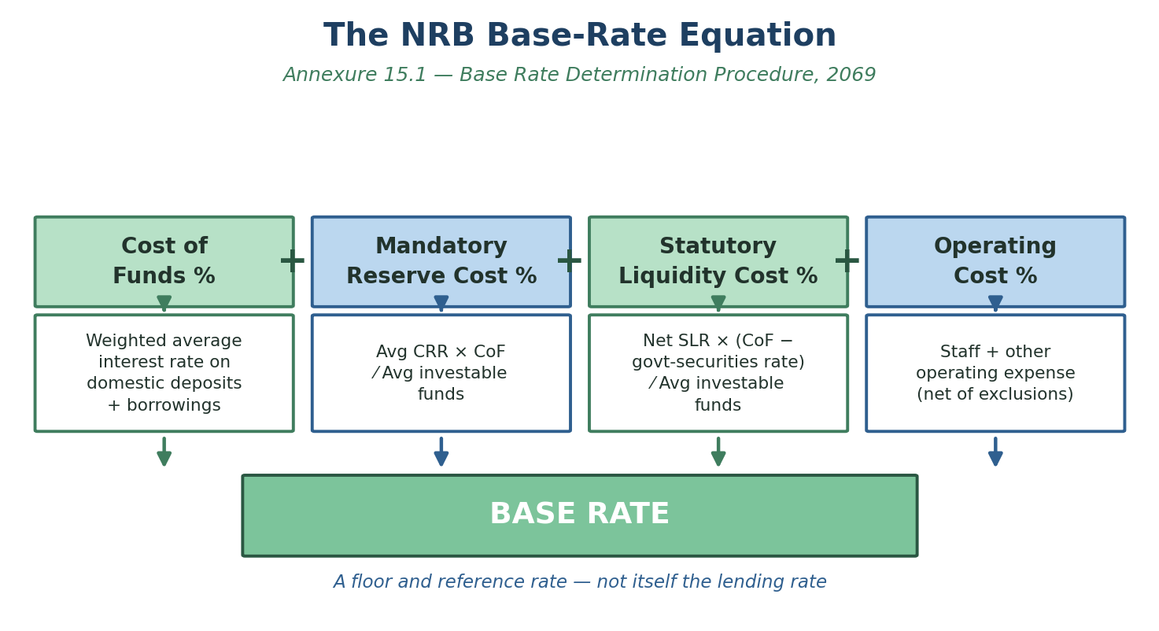 The NRB Base-Rate Equation

Annexure 15.1 — Base Rate Determination Procedure, 2069

Cost of Funds %

+

Mandatory Reserve Cost %

+

Statutory Liquidity Cost %

+

Operating Cost %

Weighted average interest rate on domestic deposits + borrowings

Avg CRR × CoF ⁄ Avg investable funds

Net SLR × (CoF − govt-securities rate) ⁄ Avg investable funds

Staff + other operating expense (net of exclusions)

BASE RATE

A floor and reference rate — not itself the lending rate